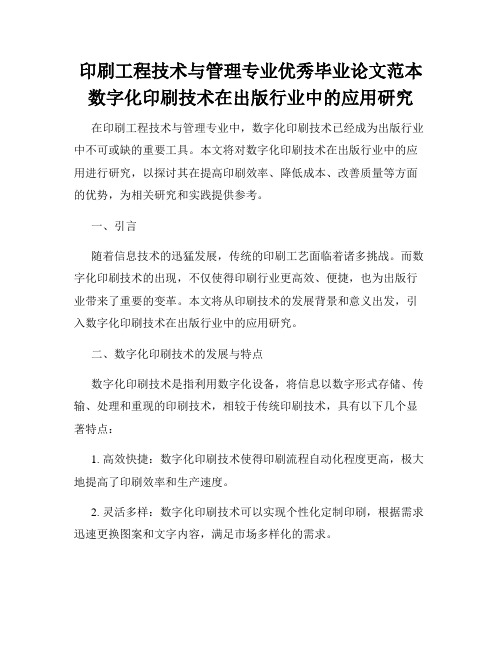 印刷工程技术与管理专业优秀毕业论文范本
数字化印刷技术在出版行业中的应用研究

在印刷工程技术与管理专业中，数字化印刷技术已经成为出版行业中不可或缺的重要工具。本文将对数字化印刷技术在出版行业中的应用进行研究，以探讨其在提高印刷效率、降低成本、改善质量等方面的优势，为相关研究和实践提供参考。

一、引言

随着信息技术的迅猛发展，传统的印刷工艺面临着诸多挑战。而数字化印刷技术的出现，不仅使得印刷行业更高效、便捷，也为出版行业带来了重要的变革。本文将从印刷技术的发展背景和意义出发，引入数字化印刷技术在出版行业中的应用研究。

二、数字化印刷技术的发展与特点

数字化印刷技术是指利用数字化设备，将信息以数字形式存储、传输、处理和重现的印刷技术，相较于传统印刷技术，具有以下几个显著特点：

1. 高效快捷：数字化印刷技术使得印刷流程自动化程度更高，极大地提高了印刷效率和生产速度。

2. 灵活多样：数字化印刷技术可以实现个性化定制印刷，根据需求迅速更换图案和文字内容，满足市场多样化的需求。